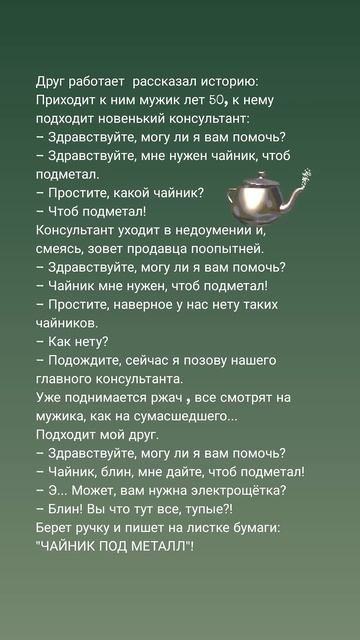 Друг работает  рассказал историю:
Приходит к ним мужик лет 50, к нему подходит новенький консультант:
– Здравствуйте, могу ли я вам помочь?
– Здравствуйте, мне нужен чайник, чтоб подметал.
– Простите, какой чайник?
– Чтоб подметал!
Консультант уходит в недоумении и, смеясь, зовет продавца поопытней.
– Здравствуйте, могу ли я вам помочь?
– Чайник мне нужен, чтоб подметал!
– Простите, наверное у нас нету таких чайников.
– Как нету?
– Подождите, сейчас я позову нашего главного консультанта.
Уже поднимается ржач , все смотрят на мужика, как на сумасшедшего...
Подходит мой друг.
– Здравствуйте, могу ли я вам помочь?
– Чайник, блин, мне дайте, чтоб подметал!
– Э... Может, вам нужна электрощётка?
– Блин! Вы что тут все, тупые?!
Берет ручку и пишет на листке бумаги:
"ЧАЙНИК ПОД МЕТАЛЛ"!